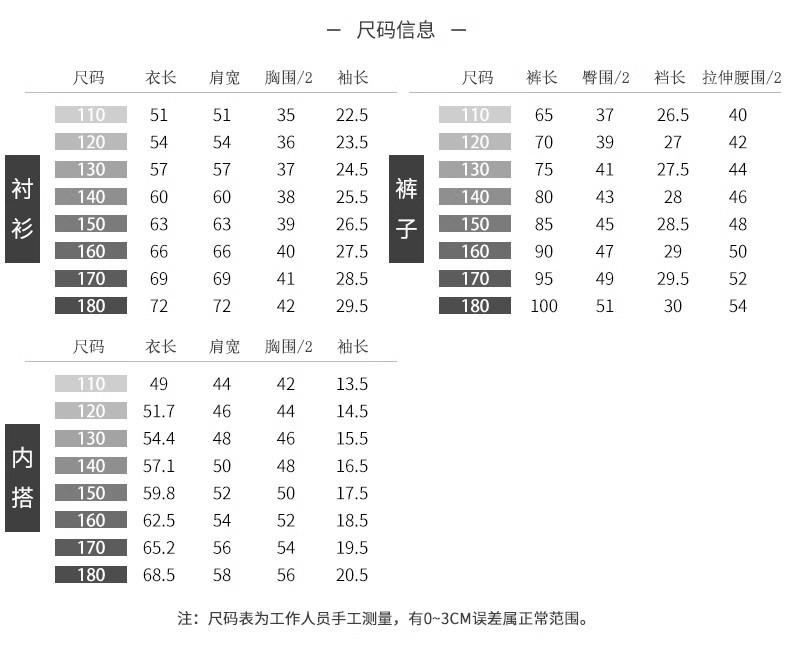 — 尺码信息 —

衬衫

| 尺码 | 衣长 | 肩宽 | 胸围/2 | 袖长 |
|---|---|---|---|---|
| 110 | 51 | 51 | 35 | 22.5 |
| 120 | 54 | 54 | 36 | 23.5 |
| 130 | 57 | 57 | 37 | 24.5 |
| 140 | 60 | 60 | 38 | 25.5 |
| 150 | 63 | 63 | 39 | 26.5 |
| 160 | 66 | 66 | 40 | 27.5 |
| 170 | 69 | 69 | 41 | 28.5 |
| 180 | 72 | 72 | 42 | 29.5 |

裤子

| 尺码 | 裤长 | 臀围/2 | 裆长 | 拉伸腰围/2 |
|---|---|---|---|---|
| 110 | 65 | 37 | 26.5 | 40 |
| 120 | 70 | 39 | 27 | 42 |
| 130 | 75 | 41 | 27.5 | 44 |
| 140 | 80 | 43 | 28 | 46 |
| 150 | 85 | 45 | 28.5 | 48 |
| 160 | 90 | 47 | 29 | 50 |
| 170 | 95 | 49 | 29.5 | 52 |
| 180 | 100 | 51 | 30 | 54 |

内搭

| 尺码 | 衣长 | 肩宽 | 胸围/2 | 袖长 |
|---|---|---|---|---|
| 110 | 49 | 44 | 42 | 13.5 |
| 120 | 51.7 | 46 | 44 | 14.5 |
| 130 | 54.4 | 48 | 46 | 15.5 |
| 140 | 57.1 | 50 | 48 | 16.5 |
| 150 | 59.8 | 52 | 50 | 17.5 |
| 160 | 62.5 | 54 | 52 | 18.5 |
| 170 | 65.2 | 56 | 54 | 19.5 |
| 180 | 68.5 | 58 | 56 | 20.5 |

注：尺码表为工作人员手工测量，有0~3CM误差属正常范围。